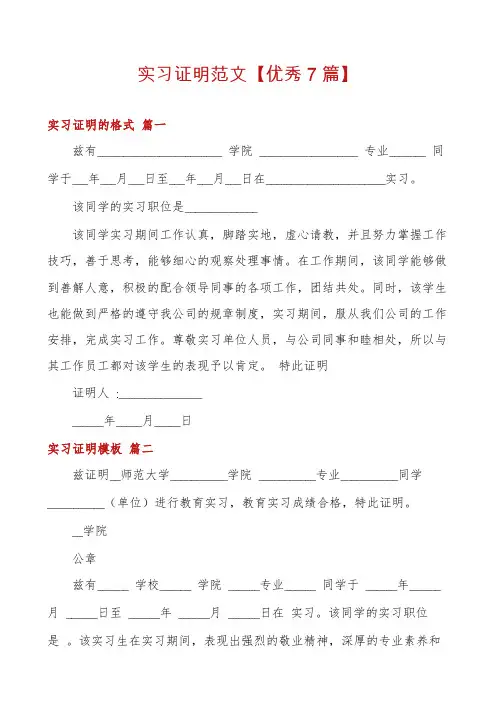 实习证明范文【优秀7篇】

实习证明的格式 篇一

兹有____________________ 学院 ________________ 专业______ 同学于___年___月___日至___年___月___日在____________________实习。

该同学的实习职位是____________

该同学实习期间工作认真，脚踏实地，虚心请教，并且努力掌握工作技巧，善于思考，能够细心的观察处理事情。在工作期间，该同学能够做到善解人意，积极的配合领导同事的各项工作，团结共处。同时，该学生也能做到严格的遵守我公司的规章制度，实习期间，服从我们公司的工作安排，完成实习工作。尊敬实习单位人员，与公司同事和睦相处，所以与其工作员工都对该学生的表现予以肯定。 特此证明

证明人 :______________

_____年____月____日

实习证明模板 篇二

兹证明__师范大学_________学院 _________专业_________同学_________（单位）进行教育实习，教育实习成绩合格，特此证明。

__学院

公章

兹有_____ 学校_____ 学院 _____专业_____ 同学于 _____年_____月 _____日至 _____年 _____月 _____日在 实习。该同学的实习职位是 。该实习生在实习期间，表现出强烈的敬业精神，深厚的专业素养和